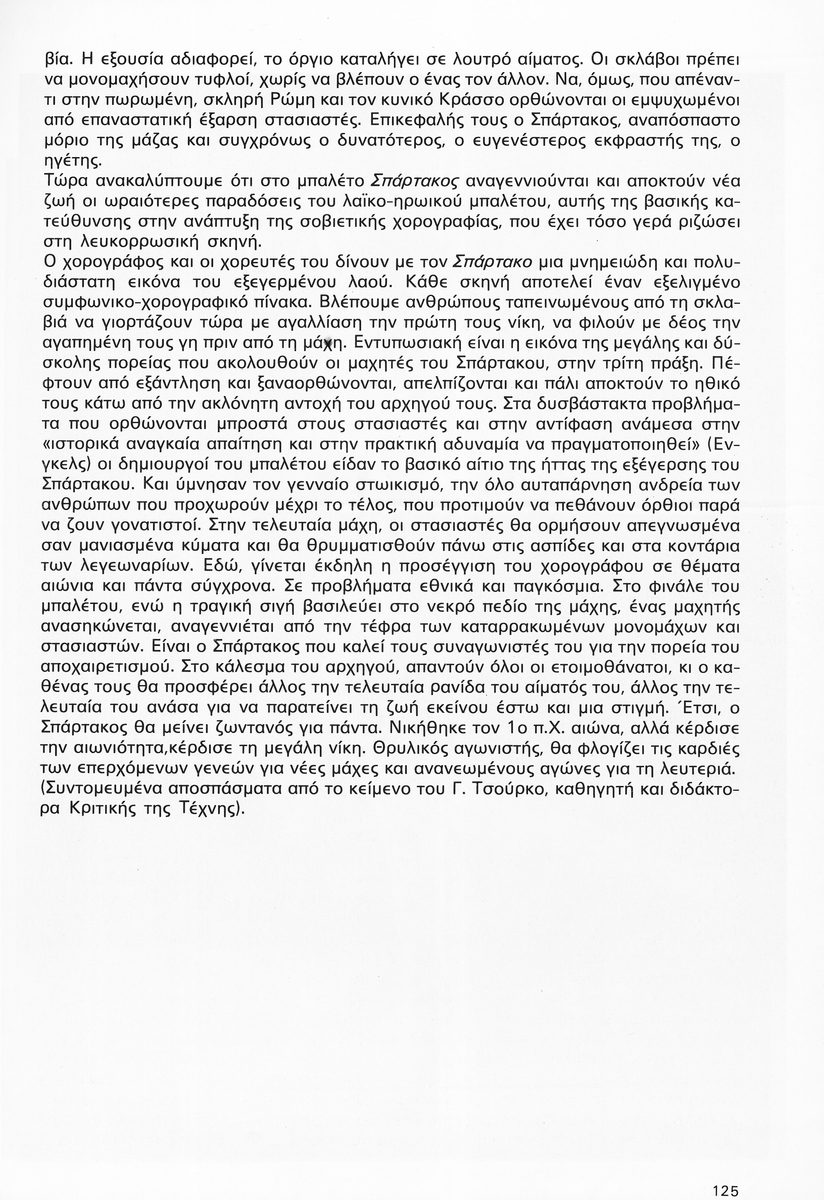 βία. Η εξουσία αδιαφορεί, το όργιο καταλήγει σε λουτρό αίματος. Οι σκλάβοι πρέπει να μονομαχήσουν τυφλοί, χωρίς να βλέπουν ο ένας τον άλλον. Να, όμως, που απέναντι στην πωρωμένη, σκληρή Ρώμη και τον κυνικό Κράσσο ορθώνονται οι εμψυχωμένοι από επαναστατική έξαρση στασιαστές. Επικεφαλής τους ο Σπάρτακος, αναπόσπαστο μόριο της μάζας και συγχρόνως ο δυνατότερος, ο ευγενέστερος εκφραστής της, ο ηγέτης.
Τώρα ανακαλύπτουμε ότι στο μπαλέτο Σπάρτακος αναγεννιούνται και αποκτούν νέα ζωή οι ωραιότερες παραδόσεις του λαϊκο-ηρωικού μπαλέτου, αυτής της βασικής κατεύθυνσης στην ανάπτυξη της σοβιετικής χορογραφίας, που έχει τόσο γερά ριζώσει στη λευκορρωσική σκηνή.
Ο χορογράφος και οι χορευτές του δίνουν με τον Σπάρτακο μια μνημειώδη και πολυδιάστατη εικόνα του εξεγερμένου λαού. Κάθε σκηνή αποτελεί έναν εξελιγμένο συμφωνικο-χορογραφικό πίνακα. Βλέπουμε ανθρώπους ταπεινωμένους από τη σκλαβιά να γιορτάζουν τώρα με αγαλλίαση την πρώτη τους νίκη, να φιλούν με δέος την αγαπημένη τους γη πριν από τη μάχη. Εντυπωσιακή είναι η εικόνα της μεγάλης και δύσκολης πορείας που ακολουθούν οι μαχητές του Σπάρτακου, στην τρίτη πράξη. Πέφτουν από εξάντληση και ξαναορθώνονται, απελπίζονται και πάλι αποκτούν το ηθικό τους κάτω από την ακλόνητη αντοχή του αρχηγού τους. Στα δυσβάστακτα προβλήματα που ορθώνονται μπροστά στους στασιαστές και στην αντίφαση ανάμεσα στην «ιστορικά αναγκαία απαίτηση και στην πρακτική αδυναμία να πραγματοποιηθεί» (Ενγκελς) οι δημιουργοί του μπαλέτου είδαν το βασικό αίτιο της ήττας της εξέγερσης του Σπάρτακου. Και ύμνησαν τον γενναίο στωικισμό, την όλο αυταπάρνηση ανδρεία των ανθρώπων που προχωρούν μέχρι το τέλος, που προτιμούν να πεθάνουν όρθιοι παρά να ζουν γονατιστοί. Στην τελευταία μάχη, οι στασιαστές θα ορμήσουν απεγνωσμένα σαν μανιασμένα κύματα και θα θρυμματισθούν πάνω στις ασπίδες και στα κοντάρια των λεγεωναρίων. Εδώ, γίνεται έκδηλη η προσέγγιση του χορογράφου σε θέματα αιώνια και πάντα σύγχρονα. Σε προβλήματα εθνικά και παγκόσμια. Στο φινάλε του μπαλέτου, ενώ η τραγική σιγή βασιλεύει στο νεκρό πεδίο της μάχης, ένας μαχητής ανασηκώνεται, αναγεννιέται από την τέφρα των καταρρακωμένων μονομάχων και στασιαστών. Είναι ο Σπάρτακος που καλεί τους συναγωνιστές του για την πορεία του αποχαιρετισμού. Στο κάλεσμα του αρχηγού, απαντούν όλοι οι ετοιμοθάνατοι, κι ο καθένας τους θα προσφέρει άλλος την τελευταία ρανίδα του αίματός του, άλλος την τελευταία του ανάσα για να παρατείνει τη ζωή εκείνου έστω και μια στιγμή. Έτσι, ο Σπάρτακος θα μείνει ζωντανός για πάντα. Νικήθηκε τον 1ο π.Χ. αιώνα, αλλά κέρδισε την αιωνιότητα,κέρδισε τη μεγάλη νίκη. Θρυλικός αγωνιστής, θα φλογίζει τις καρδιές των επερχόμενων γενεών για νέες μάχες και ανανεωμένους αγώνες για τη λευτεριά. (Συντομευμένα αποσπάσματα από το κείμενο του Γ. Τσούρκο, καθηγητή και διδάκτορα Κριτικής της Τέχνης).

125